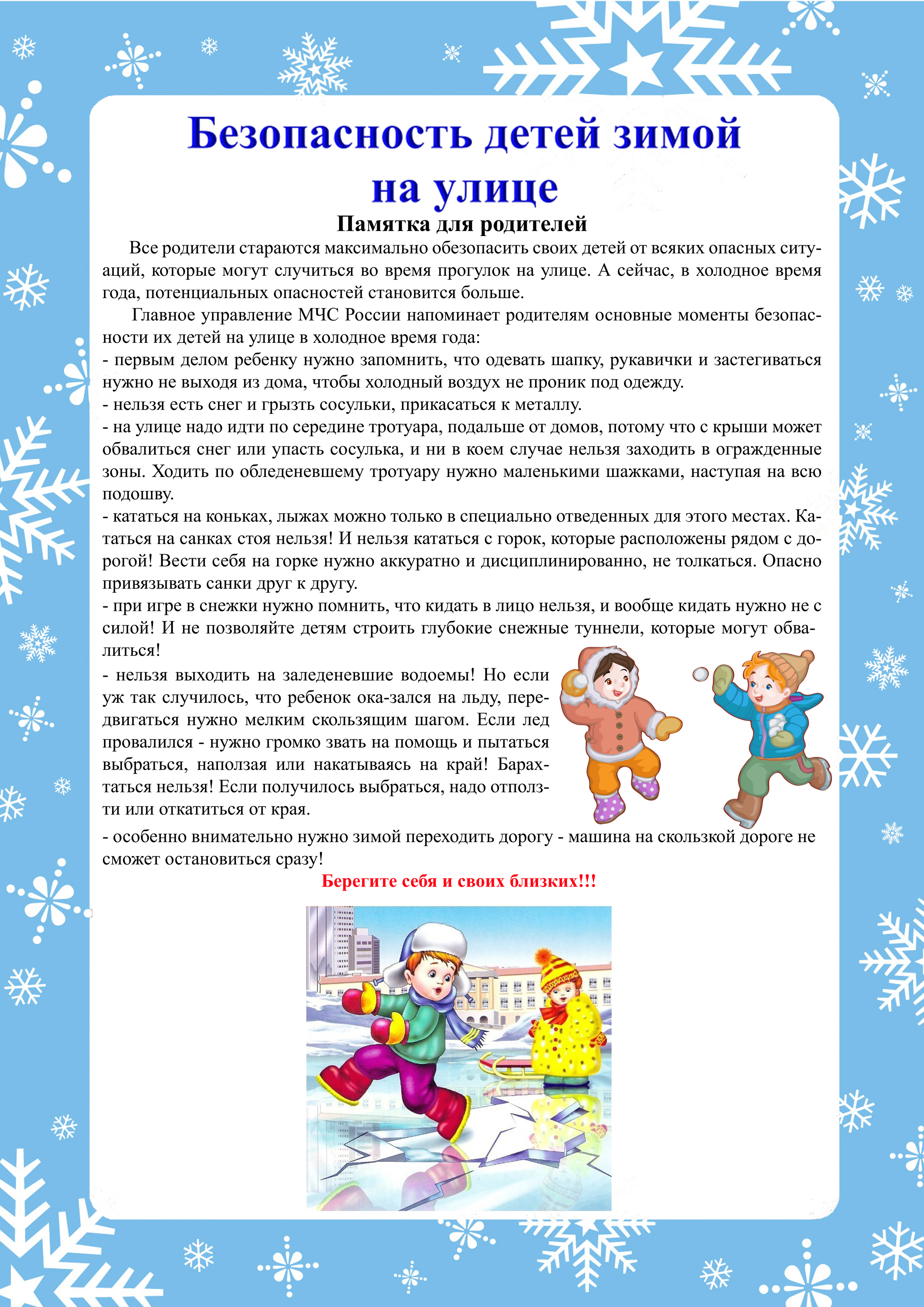 Безопасность детей зимой на улице

Памятка для родителей

Все родители стараются максимально обезопасить своих детей от всяких опасных ситуаций, которые могут случиться во время прогулок на улице. А сейчас, в холодное время года, потенциальных опасностей становится больше.

Главное управление МЧС России напоминает родителям основные моменты безопасности их детей на улице в холодное время года:
- первым делом ребенку нужно запомнить, что одевать шапку, рукавички и застегиваться нужно не выходя из дома, чтобы холодный воздух не проник под одежду.
- нельзя есть снег и грызть сосульки, прикасаться к металлу.
- на улице надо идти по середине тротуара, подальше от домов, потому что с крыши может обвалиться снег или упасть сосулька, и ни в коем случае нельзя заходить в огражденные зоны. Ходить по обледеневшему тротуару нужно маленькими шажками, наступая на всю подошву.
- кататься на коньках, лыжах можно только в специально отведенных для этого местах. Кататься на санках стоя нельзя! И нельзя кататься с горок, которые расположены рядом с дорогой! Вести себя на горке нужно аккуратно и дисциплинированно, не толкаться. Опасно привязывать санки друг к другу.
- при игре в снежки нужно помнить, что кидать в лицо нельзя, и вообще кидать нужно не с силой! И не позволяйте детям строить глубокие снежные туннели, которые могут обвалиться!
- нельзя выходить на заледеневшие водоемы! Но если уж так случилось, что ребенок ока-зался на льду, передвигаться нужно мелким скользящим шагом. Если лед провалился - нужно громко звать на помощь и пытаться выбраться, наползая или накатываясь на край! Барахтаться нельзя! Если получилось выбраться, надо отползти или откатиться от края.
- особенно внимательно нужно зимой переходить дорогу - машина на скользкой дороге не сможет остановиться сразу!

Берегите себя и своих близких!!!